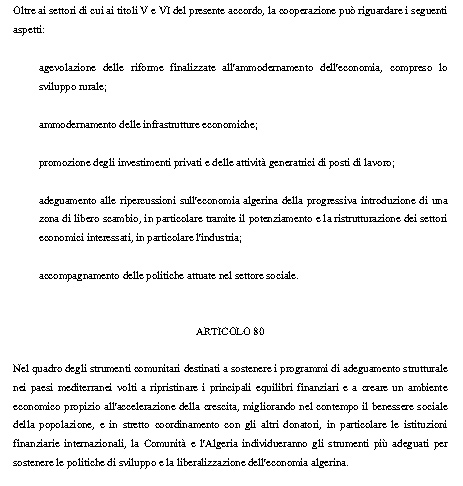 Oltre ai settori di cui ai titoli V e VI del presente accordo, la cooperazione può riguardare i seguenti aspetti:

agevolazione delle riforme finalizzate all'ammodernamento dell'economia, compreso lo sviluppo rurale;

ammodernamento delle infrastrutture economiche;

promozione degli investimenti privati e delle attività generatrici di posti di lavoro;

adeguamento alle ripercussioni sull'economia algerina della progressiva introduzione di una zona di libero scambio, in particolare tramite il potenziamento e la ristrutturazione dei settori economici interessati, in particolare l'industria;

accompagnamento delle politiche attuate nel settore sociale.

ARTICOLO 80

Nel quadro degli strumenti comunitari destinati a sostenere i programmi di adeguamento strutturale nei paesi mediterranei volti a ripristinare i principali equilibri finanziari e a creare un ambiente economico propizio all'accelerazione della crescita, migliorando nel contempo il benessere sociale della popolazione, e in stretto coordinamento con gli altri donatori, in particolare le istituzioni finanziarie internazionali, la Comunità e l'Algeria individueranno gli strumenti più adeguati per sostenere le politiche di sviluppo e la liberalizzazione dell'economia algerina.